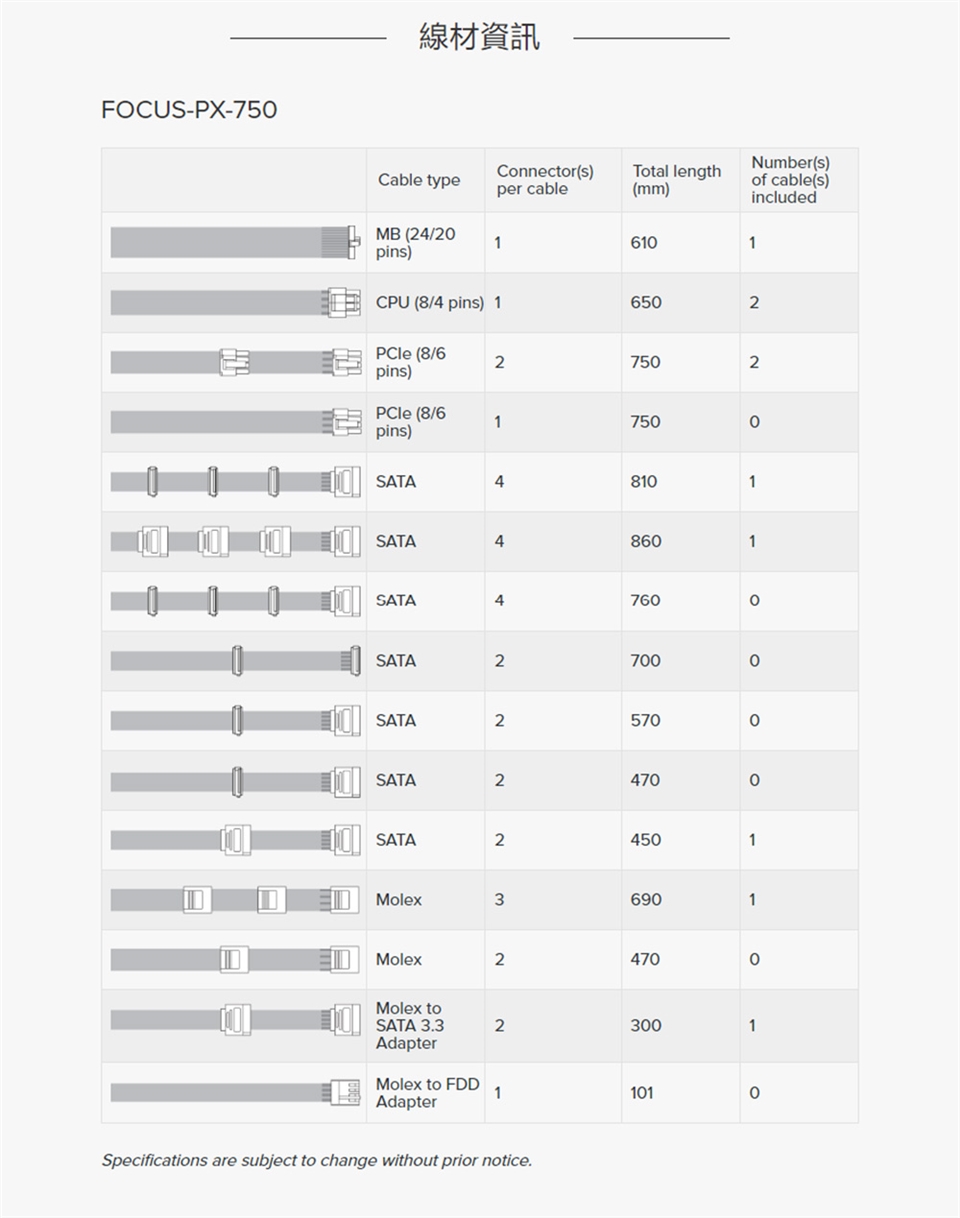 線材資訊

FOCUS-PX-750

| | Cable type | Connector(s) per cable | Total length (mm) | Number(s) of cable(s) included |
|---|---|---|---|---|
| | MB (24/20 pins) | 1 | 610 | 1 |
| | CPU (8/4 pins) | 1 | 650 | 2 |
| | PCIe (8/6 pins) | 2 | 750 | 2 |
| | PCIe (8/6 pins) | 1 | 750 | 0 |
| | SATA | 4 | 810 | 1 |
| | SATA | 4 | 860 | 1 |
| | SATA | 4 | 760 | 0 |
| | SATA | 2 | 700 | 0 |
| | SATA | 2 | 570 | 0 |
| | SATA | 2 | 470 | 0 |
| | SATA | 2 | 450 | 1 |
| | Molex | 3 | 690 | 1 |
| | Molex | 2 | 470 | 0 |
| | Molex to SATA 3.3 Adapter | 2 | 300 | 1 |
| | Molex to FDD Adapter | 1 | 101 | 0 |

Specifications are subject to change without prior notice.